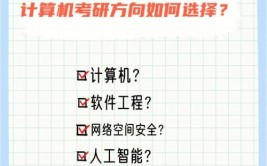 计算机考研方向如何选择？

☑计算机？
☑软件工程？
☑网络空间安全？
☑人工智能？